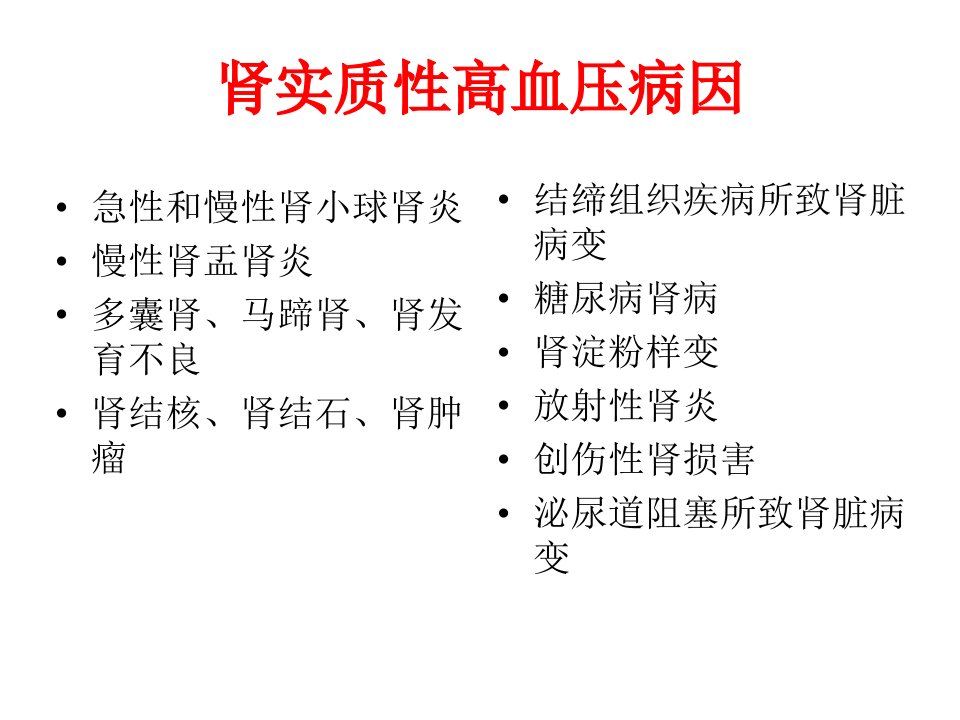 肾实质性高血压病因

• 急性和慢性肾小球肾炎
• 慢性肾盂肾炎
• 多囊肾、马蹄肾、肾发育不良
• 肾结核、肾结石、肾肿瘤

• 结缔组织疾病所致肾脏病变
• 糖尿病肾病
• 肾淀粉样变
• 放射性肾炎
• 创伤性肾损害
• 泌尿道阻塞所致肾脏病变